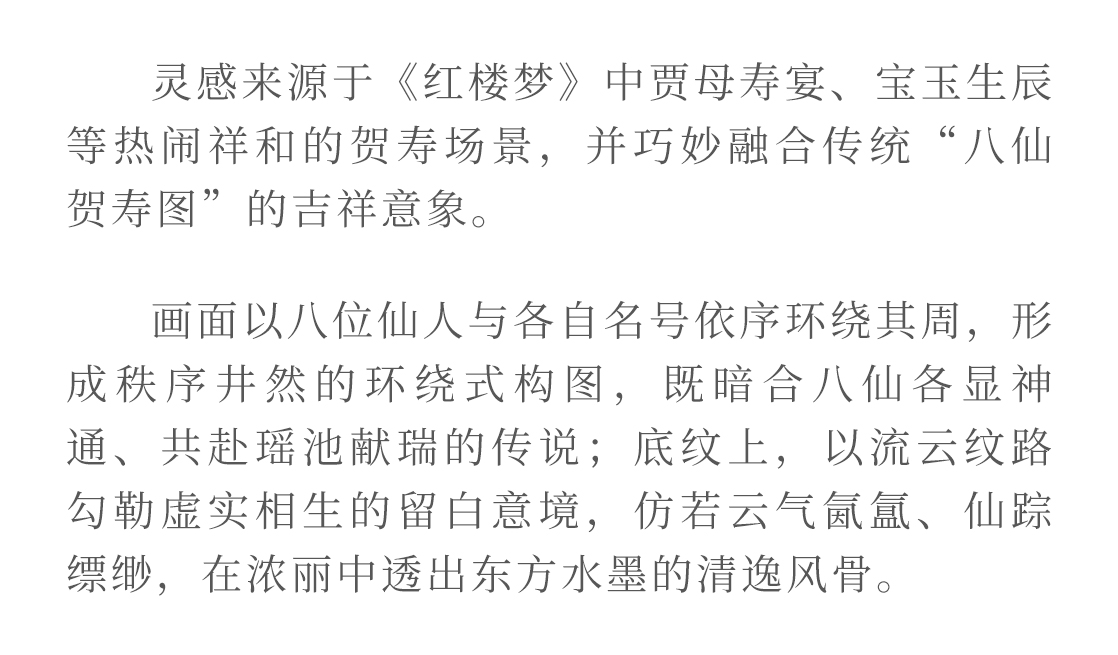 灵感来源于《红楼梦》中贾母寿宴、宝玉生辰等热闹祥和的贺寿场景，并巧妙融合传统“八仙贺寿图”的吉祥意象。

画面以八位仙人与各自名号依序环绕其周，形成秩序井然的环绕式构图，既暗合八仙各显神通、共赴瑶池献瑞的传说；底纹上，以流云纹路勾勒虚实相生的留白意境，仿若云气氤氲、仙踪缥缈，在浓丽中透出东方水墨的清逸风骨。